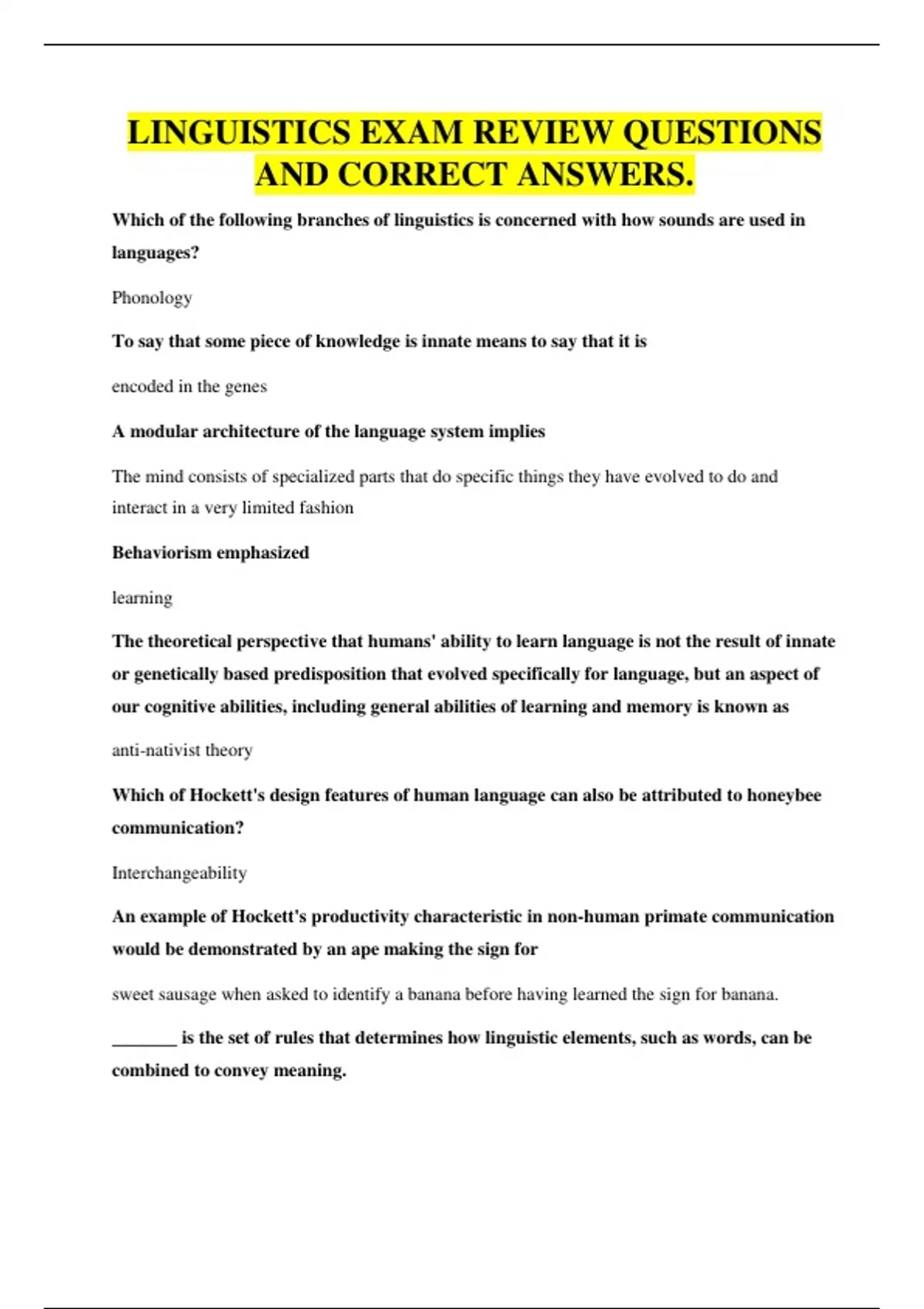 LINGUISTICS EXAM REVIEW QUESTIONS AND CORRECT ANSWERS.

Which of the following branches of linguistics is concerned with how sounds are used in languages?

Phonology

To say that some piece of knowledge is innate means to say that it is

encoded in the genes

A modular architecture of the language system implies

The mind consists of specialized parts that do specific things they have evolved to do and interact in a very limited fashion

Behaviorism emphasized

learning

The theoretical perspective that humans' ability to learn language is not the result of innate or genetically based predisposition that evolved specifically for language, but an aspect of our cognitive abilities, including general abilities of learning and memory is known as

anti-nativist theory

Which of Hockett's design features of human language can also be attributed to honeybee communication?

Interchangeability

An example of Hockett's productivity characteristic in non-human primate communication would be demonstrated by an ape making the sign for

sweet sausage when asked to identify a banana before having learned the sign for banana.

_______ is the set of rules that determines how linguistic elements, such as words, can be combined to convey meaning.